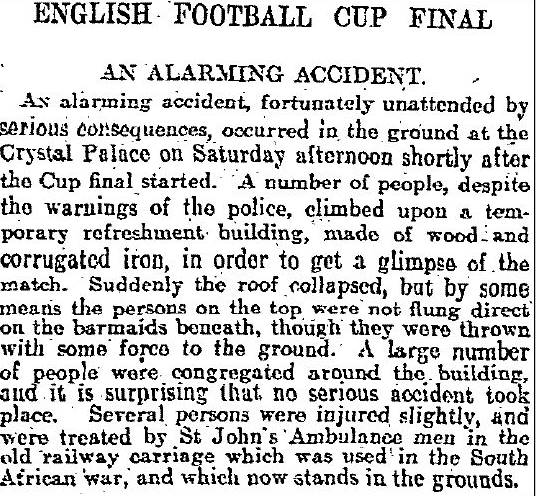 ENGLISH FOOTBALL CUP FINAL

AN ALARMING ACCIDENT.

An alarming accident, fortunately unattended by serious consequences, occurred in the ground at the Crystal Palace on Saturday afternoon shortly after the Cup final started. A number of people, despite the warnings of the police, climbed upon a temporary refreshment building, made of wood and corrugated iron, in order to get a glimpse of the match. Suddenly the roof collapsed, but by some means the persons on the top were not flung direct on the barmaids beneath, though they were thrown with some force to the ground. A large number of people were congregated around the building, and it is surprising that no serious accident took place. Several persons were injured slightly, and were treated by St John's Ambulance men in the old railway carriage which was used in the South African war, and which now stands in the grounds.